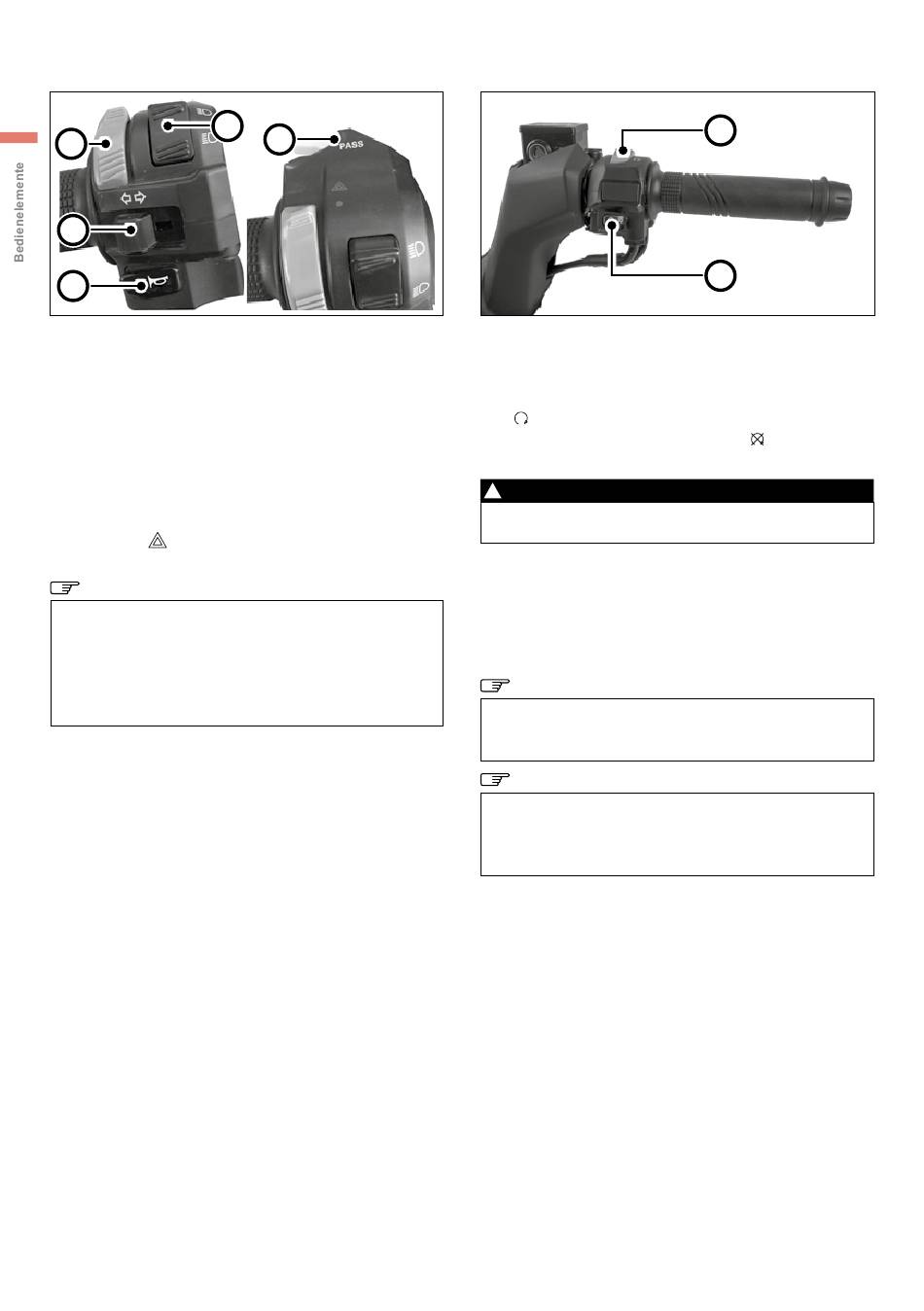 Bedienelemente

PASS